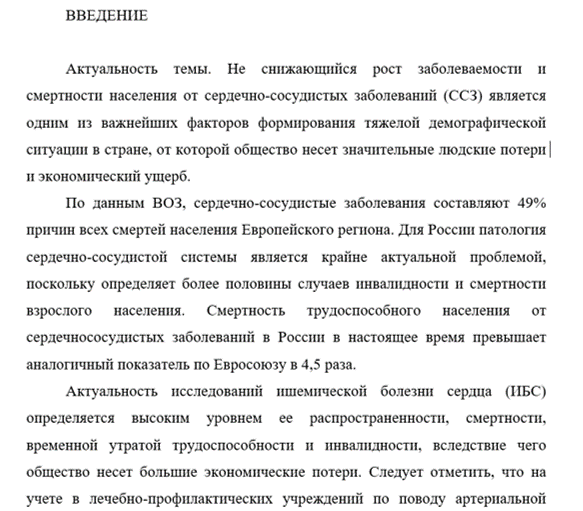 ВВЕДЕНИЕ

Актуальность темы. Не снижающийся рост заболеваемости и смертности населения от сердечно-сосудистых заболеваний (ССЗ) является одним из важнейших факторов формирования тяжелой демографической ситуации в стране, от которой общество несет значительные людские потери и экономический ущерб.

По данным ВОЗ, сердечно-сосудистые заболевания составляют 49% причин всех смертей населения Европейского региона. Для России патология сердечно-сосудистой системы является крайне актуальной проблемой, поскольку определяет более половины случаев инвалидности и смертности взрослого населения. Смертность трудоспособного населения от сердечнососудистых заболеваний в России в настоящее время превышает аналогичный показатель по Евросоюзу в 4,5 раза.

Актуальность исследований ишемической болезни сердца (ИБС) определяется высоким уровнем ее распространенности, смертности, временной утратой трудоспособности и инвалидности, вследствие чего общество несет большие экономические потери. Следует отметить, что на учете в лечебно-профилактических учреждений по поводу артериальной